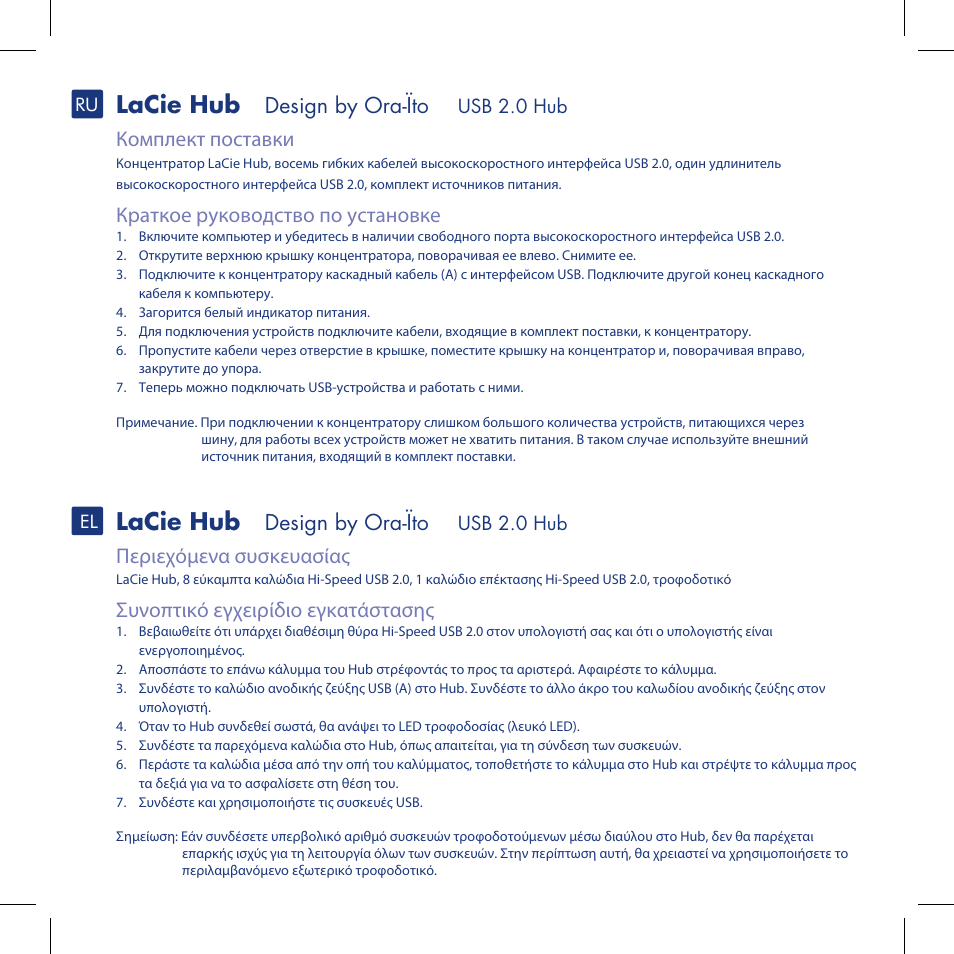 RU LaCie Hub Design by Ora-Ïto USB 2.0 Hub

Комплект поставки

Концентратор LaCie Hub, восемь гибких кабелей высокоскоростного интерфейса USB 2.0, один удлинитель высокоскоростного интерфейса USB 2.0, комплект источников питания.

Краткое руководство по установке

1. Включите компьютер и убедитесь в наличии свободного порта высокоскоростного интерфейса USB 2.0.
2. Открутите верхнюю крышку концентратора, поворачивая ее влево. Снимите ее.
3. Подключите к концентратору каскадный кабель (A) с интерфейсом USB. Подключите другой конец каскадного кабеля к компьютеру.
4. Загорится белый индикатор питания.
5. Для подключения устройств подключите кабели, входящие в комплект поставки, к концентратору.
6. Пропустите кабели через отверстие в крышке, поместите крышку на концентратор и, поворачивая вправо, закрутите до упора.
7. Теперь можно подключать USB-устройства и работать с ними.

Примечание. При подключении к концентратору слишком большого количества устройств, питающихся через шину, для работы всех устройств может не хватить питания. В таком случае используйте внешний источник питания, входящий в комплект поставки.

EL LaCie Hub Design by Ora-Ïto USB 2.0 Hub

Περιεχόμενα συσκευασίας

LaCie Hub, 8 εύκαμπτα καλώδια Hi-Speed USB 2.0, 1 καλώδιο επέκτασης Hi-Speed USB 2.0, τροφοδοτικό

Συνοπτικό εγχειρίδιο εγκατάστασης

1. Βεβαιωθείτε ότι υπάρχει διαθέσιμη θύρα Hi-Speed USB 2.0 στον υπολογιστή σας και ότι ο υπολογιστής είναι ενεργοποιημένος.
2. Αποσπάστε το επάνω κάλυμμα του Hub στρέφοντάς το προς τα αριστερά. Αφαιρέστε το κάλυμμα.
3. Συνδέστε το καλώδιο ανοδικής ζεύξης USB (A) στο Hub. Συνδέστε το άλλο άκρο του καλωδίου ανοδικής ζεύξης στον υπολογιστή.
4. Όταν το Hub συνδεθεί σωστά, θα ανάψει το LED τροφοδοσίας (λευκό LED).
5. Συνδέστε τα παρεχόμενα καλώδια στο Hub, όπως απαιτείται, για τη σύνδεση των συσκευών.
6. Περάστε τα καλώδια μέσα από την οπή του καλύμματος, τοποθετήστε το κάλυμμα στο Hub και στρέψτε το κάλυμμα προς τα δεξιά για να το ασφαλίσετε στη θέση του.
7. Συνδέστε και χρησιμοποιήστε τις συσκευές USB.

Σημείωση: Εάν συνδέσετε υπερβολικό αριθμό συσκευών τροφοδοτούμενων μέσω διαύλου στο Hub, δεν θα παρέχεται επαρκής ισχύς για τη λειτουργία όλων των συσκευών. Στην περίπτωση αυτή, θα χρειαστεί να χρησιμοποιήσετε το περιλαμβανόμενο εξωτερικό τροφοδοτικό.